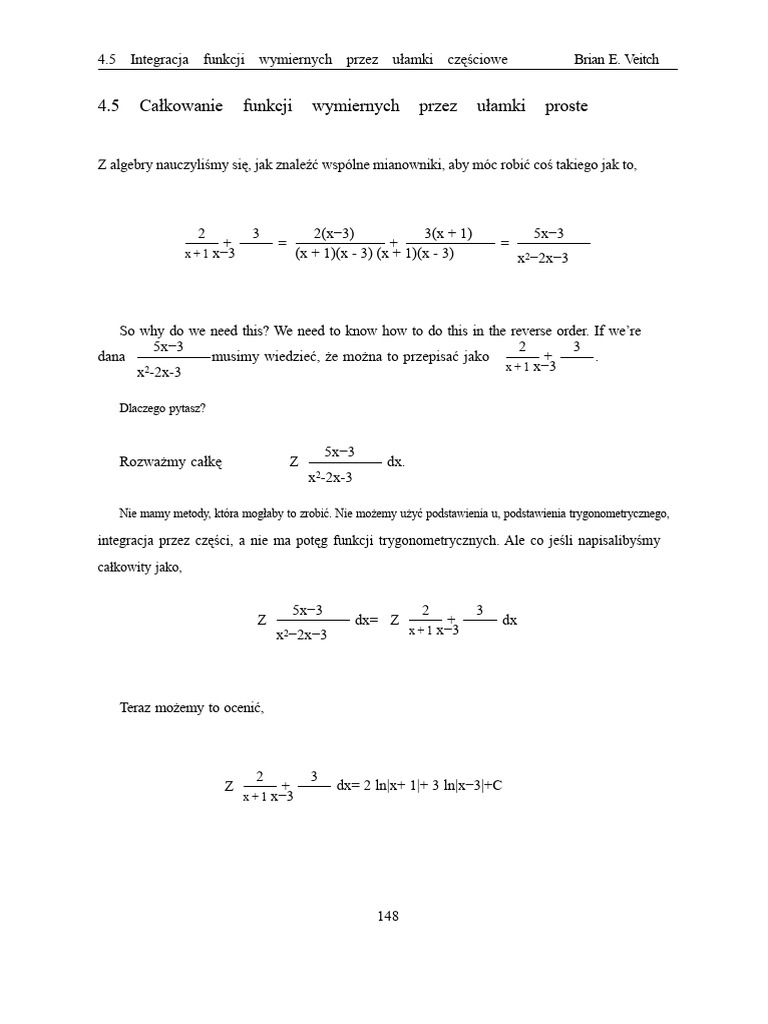 4.5 Integracja funkcji wymiernych przez ułamki częściowe Brian E. Veitch

4.5 Całkowanie funkcji wymiernych przez ułamki proste

Z algebry nauczyliśmy się, jak znaleźć wspólne mianowniki, aby móc robić coś takiego jak to,

$\frac{2}{x+1} + \frac{3}{x-3} = \frac{2(x-3)}{(x+1)(x-3)} + \frac{3(x+1)}{(x+1)(x-3)} = \frac{5x-3}{x^2-2x-3}$

So why do we need this? We need to know how to do this in the reverse order. If we're dana $\frac{5x-3}{x^2-2x-3}$ musimy wiedzieć, że można to przepisać jako $\frac{2}{x+1} + \frac{3}{x-3}$.

Dlaczego pytasz?

Rozważmy całkę Z $\frac{5x-3}{x^2-2x-3}$ dx.

Nie mamy metody, która mogłaby to zrobić. Nie możemy użyć podstawienia u, podstawienia trygonometrycznego, integracja przez części, a nie ma potęg funkcji trygonometrycznych. Ale co jeśli napisalibyśmy całkowity jako,

Z $\frac{5x-3}{x^2-2x-3}$ dx= Z $\frac{2}{x+1} + \frac{3}{x-3}$ dx

Teraz możemy to ocenić,

Z $\frac{2}{x+1} + \frac{3}{x-3}$ dx= 2 ln|x+ 1|+ 3 ln|x−3|+C

148